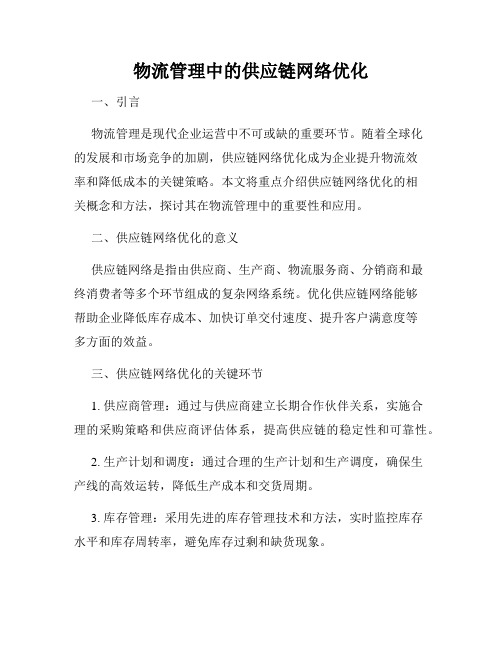 物流管理中的供应链网络优化

一、引言

物流管理是现代企业运营中不可或缺的重要环节。随着全球化的发展和市场竞争的加剧，供应链网络优化成为企业提升物流效率和降低成本的关键策略。本文将重点介绍供应链网络优化的相关概念和方法，探讨其在物流管理中的重要性和应用。

二、供应链网络优化的意义

供应链网络是指由供应商、生产商、物流服务商、分销商和最终消费者等多个环节组成的复杂网络系统。优化供应链网络能够帮助企业降低库存成本、加快订单交付速度、提升客户满意度等多方面的效益。

三、供应链网络优化的关键环节

1. 供应商管理：通过与供应商建立长期合作伙伴关系，实施合理的采购策略和供应商评估体系，提高供应链的稳定性和可靠性。

2. 生产计划和调度：通过合理的生产计划和生产调度，确保生产线的高效运转，降低生产成本和交货周期。

3. 库存管理：采用先进的库存管理技术和方法，实时监控库存水平和库存周转率，避免库存过剩和缺货现象。